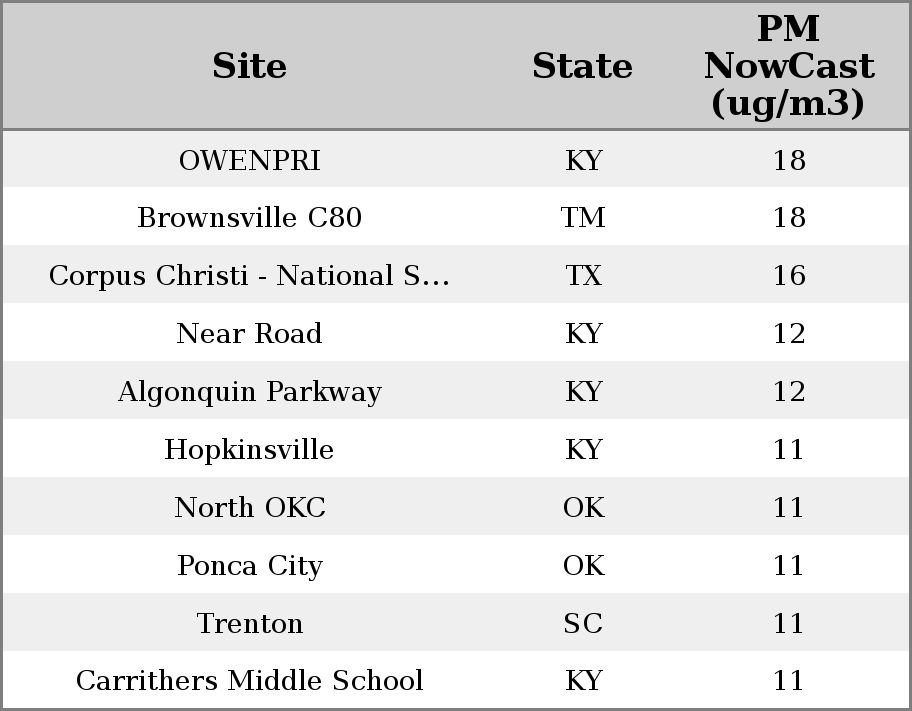 | Site | State | PM NowCast (ug/m3) |
|---|---|---|
| OWENPRI | KY | 18 |
| Brownsville C80 | TM | 18 |
| Corpus Christi - National S... | TX | 16 |
| Near Road | KY | 12 |
| Algonquin Parkway | KY | 12 |
| Hopkinsville | KY | 11 |
| North OKC | OK | 11 |
| Ponca City | OK | 11 |
| Trenton | SC | 11 |
| Carrithers Middle School | KY | 11 |